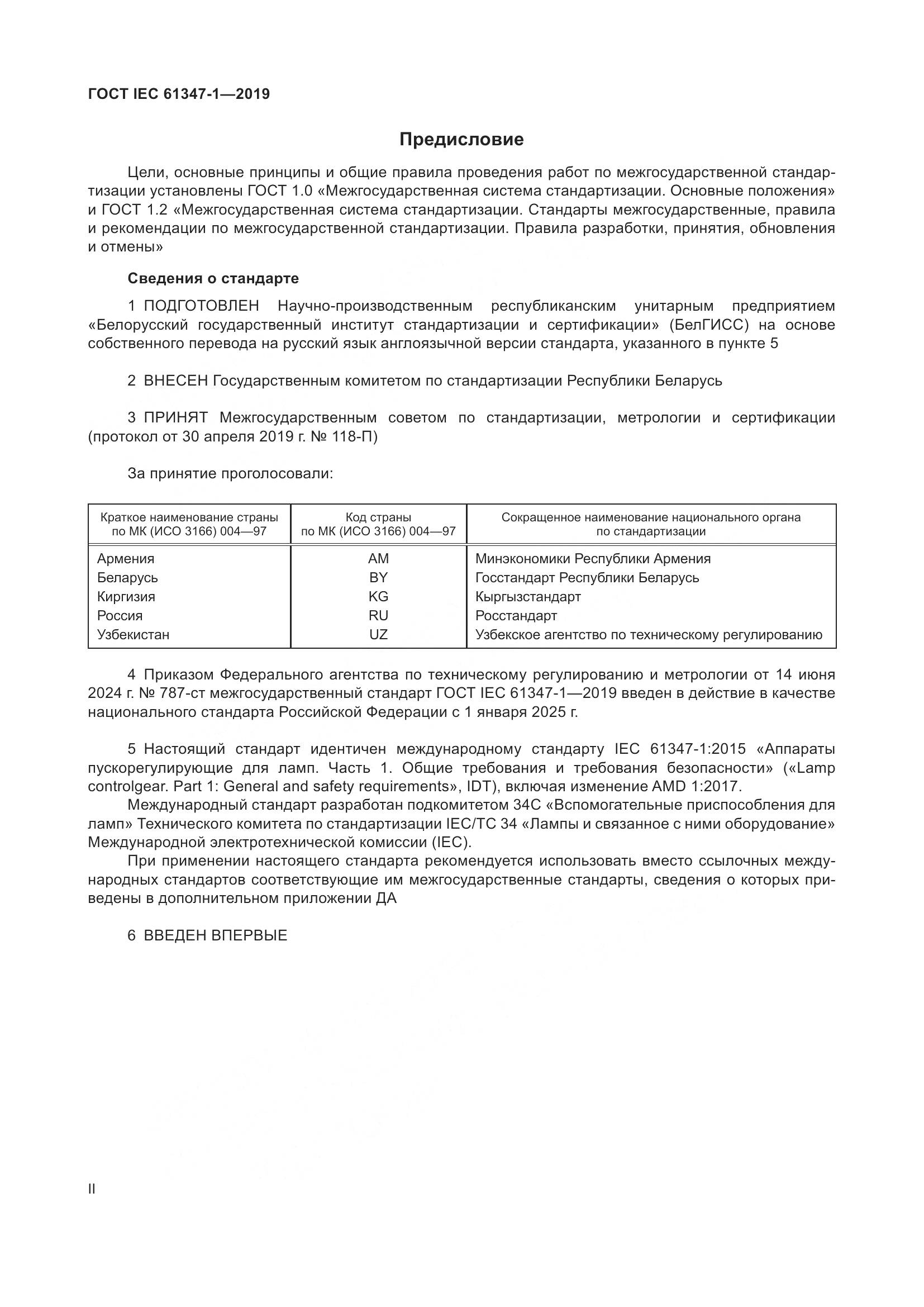 ГОСТ IEC 61347-1—2019

Предисловие

Цели, основные принципы и общие правила проведения работ по межгосударственной стандартизации установлены ГОСТ 1.0 «Межгосударственная система стандартизации. Основные положения» и ГОСТ 1.2 «Межгосударственная система стандартизации. Стандарты межгосударственные, правила и рекомендации по межгосударственной стандартизации. Правила разработки, принятия, обновления и отмены»

Сведения о стандарте

1 ПОДГОТОВЛЕН Научно-производственным республиканским унитарным предприятием «Белорусский государственный институт стандартизации и сертификации» (БелГИСС) на основе собственного перевода на русский язык англоязычной версии стандарта, указанного в пункте 5

2 ВНЕСЕН Государственным комитетом по стандартизации Республики Беларусь

3 ПРИНЯТ Межгосударственным советом по стандартизации, метрологии и сертификации (протокол от 30 апреля 2019 г. № 118-П)

За принятие проголосовали:

| Краткое наименование страны по МК (ИСО 3166) 004—97 | Код страны по МК (ИСО 3166) 004—97 | Сокращенное наименование национального органа по стандартизации |
|---|---|---|
| Армения | AM | Минэкономики Республики Армения |
| Беларусь | BY | Госстандарт Республики Беларусь |
| Киргизия | KG | Кыргызстандарт |
| Россия | RU | Росстандарт |
| Узбекистан | UZ | Узбекское агентство по техническому регулированию |

4 Приказом Федерального агентства по техническому регулированию и метрологии от 14 июня 2024 г. № 787-ст межгосударственный стандарт ГОСТ IEC 61347-1—2019 введен в действие в качестве национального стандарта Российской Федерации с 1 января 2025 г.

5 Настоящий стандарт идентичен международному стандарту IEC 61347-1:2015 «Аппараты пускорегулирующие для ламп. Часть 1. Общие требования и требования безопасности» («Lamp controlgear. Part 1: General and safety requirements», IDT), включая изменение AMD 1:2017.

Международный стандарт разработан подкомитетом 34С «Вспомогательные приспособления для ламп» Технического комитета по стандартизации IEC/TC 34 «Лампы и связанное с ними оборудование» Международной электротехнической комиссии (IEC).

При применении настоящего стандарта рекомендуется использовать вместо ссылочных международных стандартов соответствующие им межгосударственные стандарты, сведения о которых приведены в дополнительном приложении ДА

6 ВВЕДЕН ВПЕРВЫЕ

II